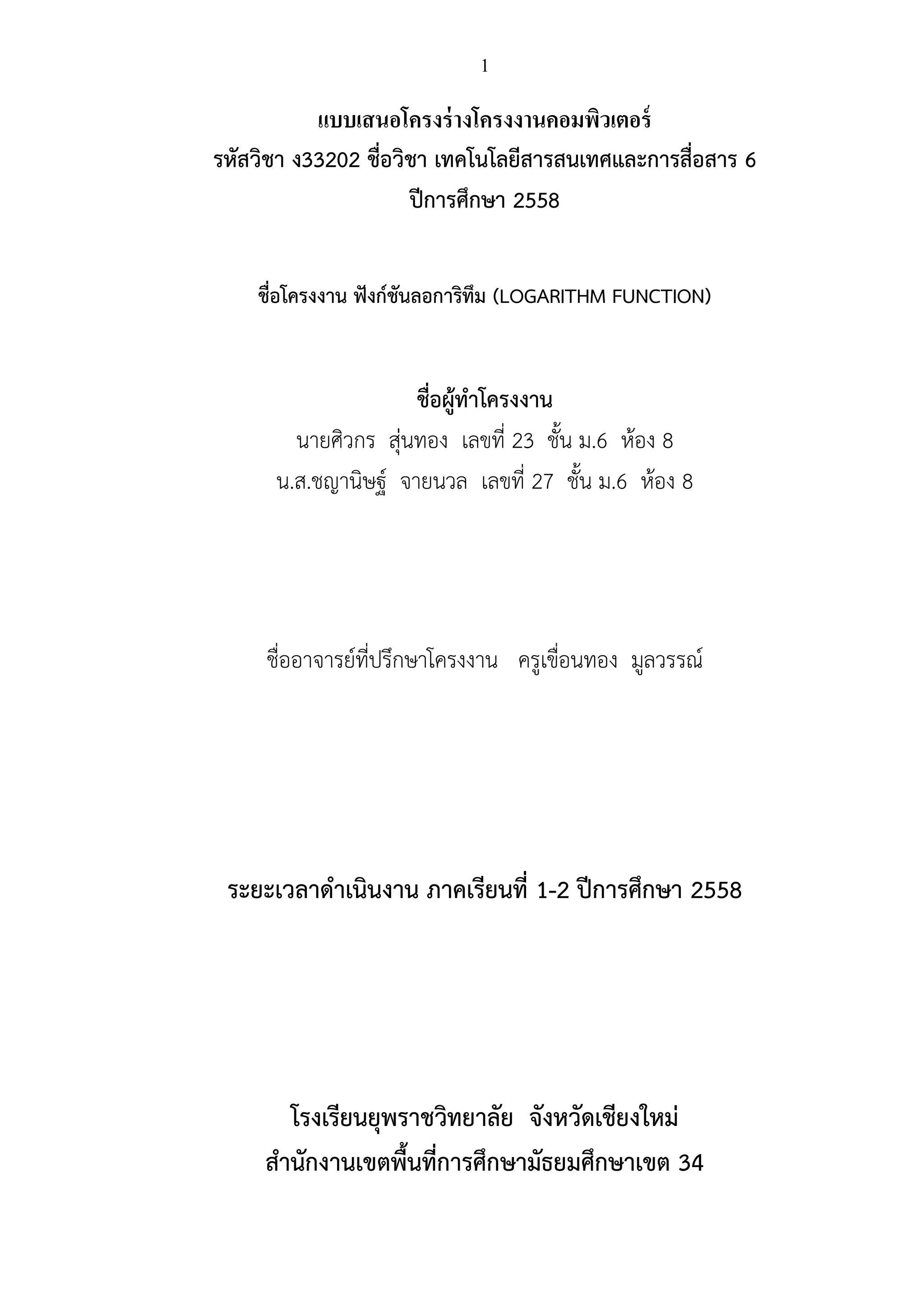 1

แบบเสนอโครงร่างโครงงานคอมพิวเตอร์
รหัสวิชา ง33202 ชื่อวิชา เทคโนโลยีสารสนเทศและการสื่อสาร 6
ปีการศึกษา 2558

ชื่อโครงงาน ฟังก์ชันลอการิทึม (LOGARITHM FUNCTION)

ชื่อผู้ทำโครงงาน
นายศิวกร สุ่นทอง เลขที่ 23 ชั้น ม.6 ห้อง 8
น.ส.ชญานิษฐ์ จายนวล เลขที่ 27 ชั้น ม.6 ห้อง 8

ชื่ออาจารย์ที่ปรึกษาโครงงาน ครูเขื่อนทอง มูลวรรณ์

ระยะเวลาดำเนินงาน ภาคเรียนที่ 1-2 ปีการศึกษา 2558

โรงเรียนยุพราชวิทยาลัย จังหวัดเชียงใหม่
สำนักงานเขตพื้นที่การศึกษามัธยมศึกษาเขต 34